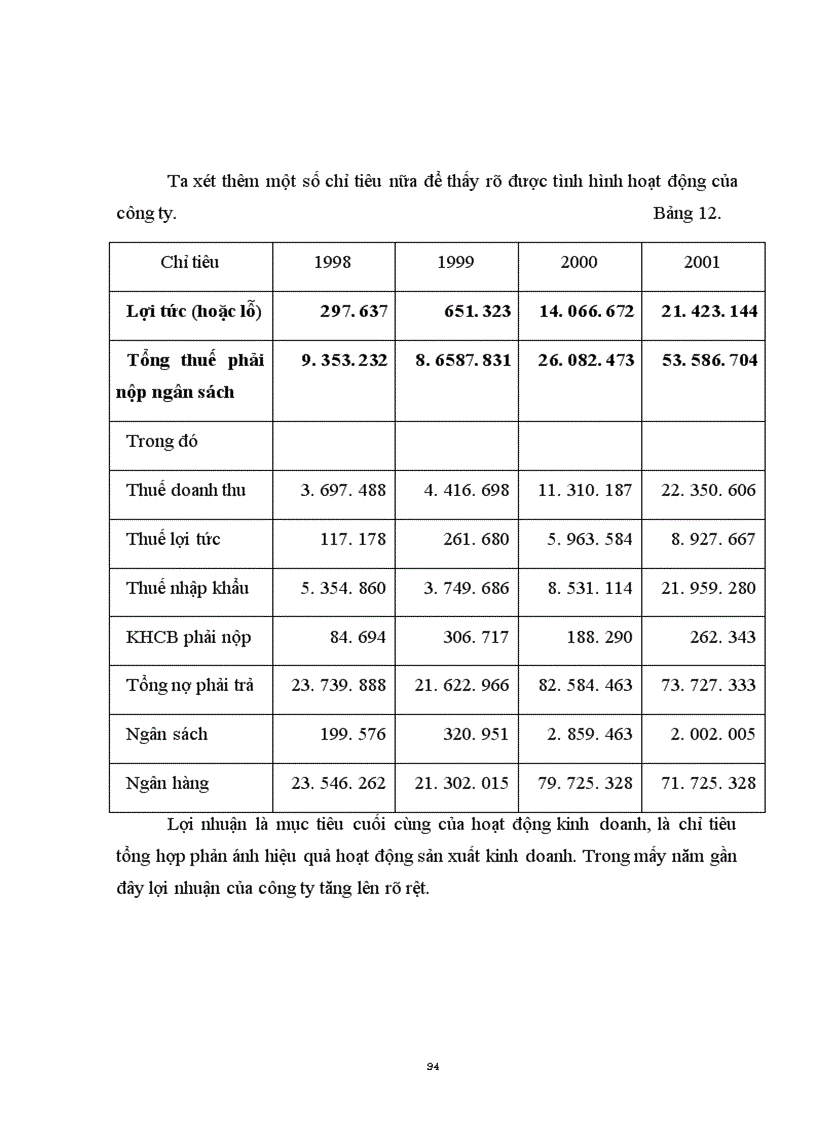 Ta xét thêm một số chỉ tiêu nữa để thấy rõ được tình hình hoạt động của công ty. Bảng 12.

| Chỉ tiêu | 1998 | 1999 | 2000 | 2001 |
|---|---|---|---|---|
| **Lợi tức (hoặc lỗ)** | **297. 637** | **651. 323** | **14. 066. 672** | **21. 423. 144** |
| **Tổng thuế phải nộp ngân sách** | **9. 353. 232** | **8. 6587. 831** | **26. 082. 473** | **53. 586. 704** |
| Trong đó | | | | |
| Thuế doanh thu | 3. 697. 488 | 4. 416. 698 | 11. 310. 187 | 22. 350. 606 |
| Thuế lợi tức | 117. 178 | 261. 680 | 5. 963. 584 | 8. 927. 667 |
| Thuế nhập khẩu | 5. 354. 860 | 3. 749. 686 | 8. 531. 114 | 21. 959. 280 |
| KHCB phải nộp | 84. 694 | 306. 717 | 188. 290 | 262. 343 |
| Tổng nợ phải trả | 23. 739. 888 | 21. 622. 966 | 82. 584. 463 | 73. 727. 333 |
| Ngân sách | 199. 576 | 320. 951 | 2. 859. 463 | 2. 002. 005 |
| Ngân hàng | 23. 546. 262 | 21. 302. 015 | 79. 725. 328 | 71. 725. 328 |

Lợi nhuận là mục tiêu cuối cùng của hoạt động kinh doanh, là chỉ tiêu tổng hợp phản ánh hiệu quả hoạt động sản xuất kinh doanh. Trong mấy năm gần đây lợi nhuận của công ty tăng lên rõ rệt.

94